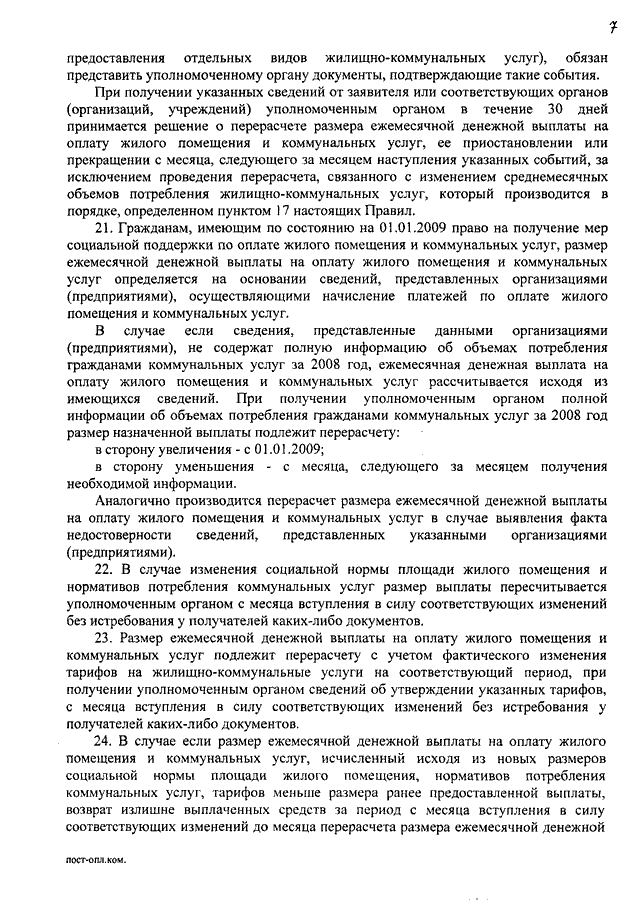 7

предоставления отдельных видов жилищно-коммунальных услуг), обязан представить уполномоченному органу документы, подтверждающие такие события.

При получении указанных сведений от заявителя или соответствующих органов (организаций, учреждений) уполномоченным органом в течение 30 дней принимается решение о перерасчете размера ежемесячной денежной выплаты на оплату жилого помещения и коммунальных услуг, ее приостановлении или прекращении с месяца, следующего за месяцем наступления указанных событий, за исключением проведения перерасчета, связанного с изменением среднемесячных объемов потребления жилищно-коммунальных услуг, который производится в порядке, определенном пунктом 17 настоящих Правил.

21. Гражданам, имеющим по состоянию на 01.01.2009 право на получение мер социальной поддержки по оплате жилого помещения и коммунальных услуг, размер ежемесячной денежной выплаты на оплату жилого помещения и коммунальных услуг определяется на основании сведений, представленных организациями (предприятиями), осуществляющими начисление платежей по оплате жилого помещения и коммунальных услуг.

В случае если сведения, представленные данными организациями (предприятиями), не содержат полную информацию об объемах потребления гражданами коммунальных услуг за 2008 год, ежемесячная денежная выплата на оплату жилого помещения и коммунальных услуг рассчитывается исходя из имеющихся сведений. При получении уполномоченным органом полной информации об объемах потребления гражданами коммунальных услуг за 2008 год размер назначенной выплаты подлежит перерасчету:

в сторону увеличения - с 01.01.2009;

в сторону уменьшения - с месяца, следующего за месяцем получения необходимой информации.

Аналогично производится перерасчет размера ежемесячной денежной выплаты на оплату жилого помещения и коммунальных услуг в случае выявления факта недостоверности сведений, представленных указанными организациями (предприятиями).

22. В случае изменения социальной нормы площади жилого помещения и нормативов потребления коммунальных услуг размер выплаты пересчитывается уполномоченным органом с месяца вступления в силу соответствующих изменений без истребования у получателей каких-либо документов.

23. Размер ежемесячной денежной выплаты на оплату жилого помещения и коммунальных услуг подлежит перерасчету с учетом фактического изменения тарифов на жилищно-коммунальные услуги на соответствующий период, при получении уполномоченным органом сведений об утверждении указанных тарифов, с месяца вступления в силу соответствующих изменений без истребования у получателей каких-либо документов.

24. В случае если размер ежемесячной денежной выплаты на оплату жилого помещения и коммунальных услуг, исчисленный исходя из новых размеров социальной нормы площади жилого помещения, нормативов потребления коммунальных услуг, тарифов меньше размера ранее предоставленной выплаты, возврат излишне выплаченных средств за период с месяца вступления в силу соответствующих изменений до месяца перерасчета размера ежемесячной денежной

пост-опл.ком.